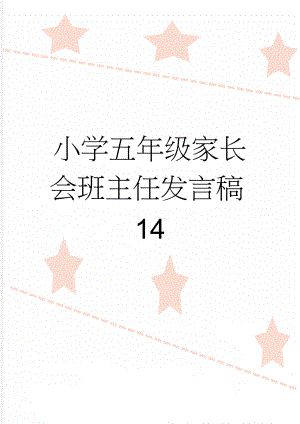 小学五年级家长会班主任发言稿14